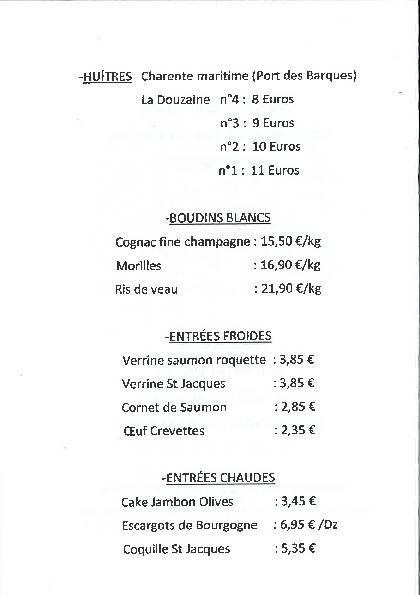 -HUÎTRES Charente maritime (Port des Barques)

La Douzaine n°4 : 8 Euros
n°3 : 9 Euros
n°2 : 10 Euros
n°1 : 11 Euros

-BOUDINS BLANCS

Cognac fine champagne : 15,50 €/kg
Morilles : 16,90 €/kg
Ris de veau : 21,90 €/kg

-ENTRÉES FROIDES

Verrine saumon roquette : 3,85 €
Verrine St Jacques : 3,85 €
Cornet de Saumon : 2,85 €
Œuf Crevettes : 2,35 €

-ENTRÉES CHAUDES

Cake Jambon Olives : 3,45 €
Escargots de Bourgogne : 6,95 € /Dz
Coquille St Jacques : 5,35 €